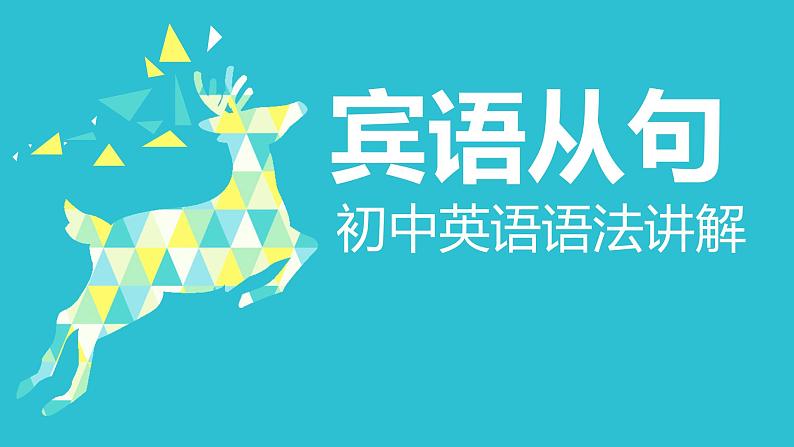 宾语从句

初中英语语法讲解